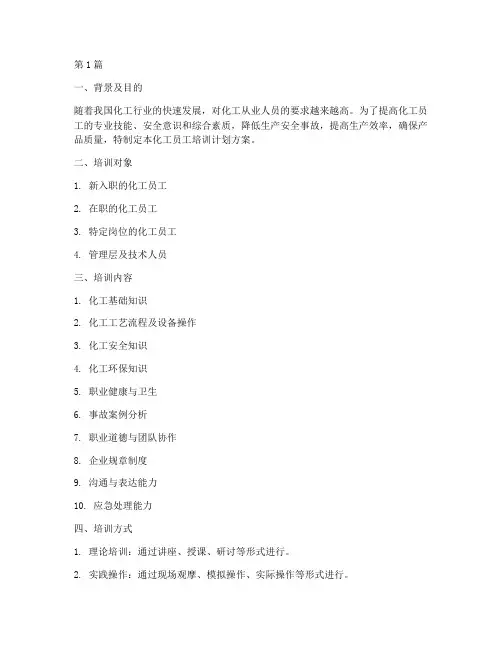 第 1 篇

一、背景及目的

随着我国化工行业的快速发展，对化工从业人员的要求越来越高。为了提高化工员工的专业技能、安全意识和综合素质，降低生产安全事故，提高生产效率，确保产品质量，特制定本化工员工培训计划方案。

二、培训对象

1. 新入职的化工员工

2. 在职的化工员工

3. 特定岗位的化工员工

4. 管理层及技术人员

三、培训内容

1. 化工基础知识

2. 化工工艺流程及设备操作

3. 化工安全知识

4. 化工环保知识

5. 职业健康与卫生

6. 事故案例分析

7. 职业道德与团队协作

8. 企业规章制度

9. 沟通与表达能力

10. 应急处理能力

四、培训方式

1. 理论培训：通过讲座、授课、研讨等形式进行。

2. 实践操作：通过现场观摩、模拟操作、实际操作等形式进行。